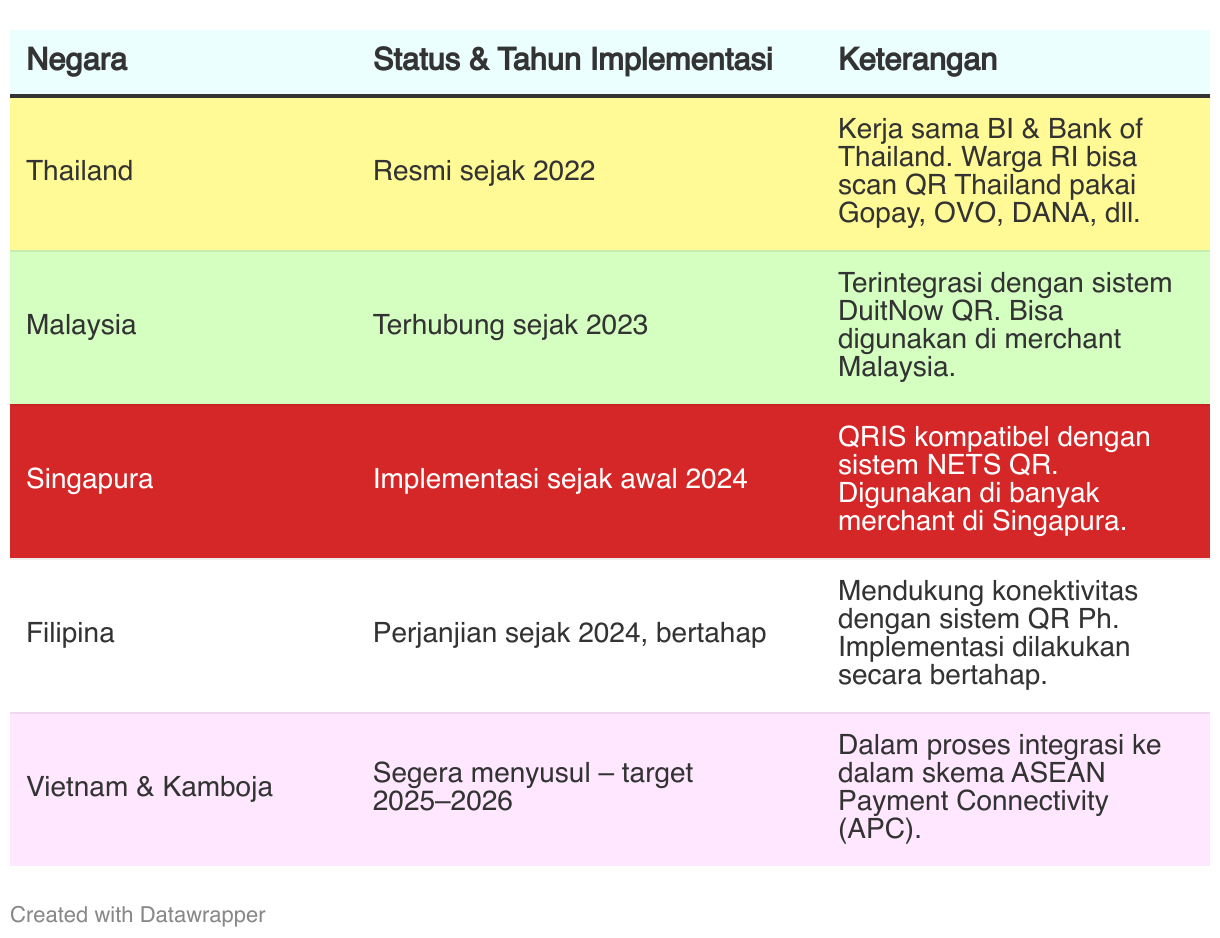 | Negara | Status & Tahun Implementasi | Keterangan |
|---|---|---|
| Thailand | Resmi sejak 2022 | Kerja sama BI & Bank of Thailand. Warga RI bisa scan QR Thailand pakai Gopay, OVO, DANA, dll. |
| Malaysia | Terhubung sejak 2023 | Terintegrasi dengan sistem DuitNow QR. Bisa digunakan di merchant Malaysia. |
| Singapura | Implementasi sejak awal 2024 | QRIS kompatibel dengan sistem NETS QR. Digunakan di banyak merchant di Singapura. |
| Filipina | Perjanjian sejak 2024, bertahap | Mendukung konektivitas dengan sistem QR Ph. Implementasi dilakukan secara bertahap. |
| Vietnam & Kamboja | Segera menyusul – target 2025–2026 | Dalam proses integrasi ke dalam skema ASEAN Payment Connectivity (APC). |

Created with Datawrapper